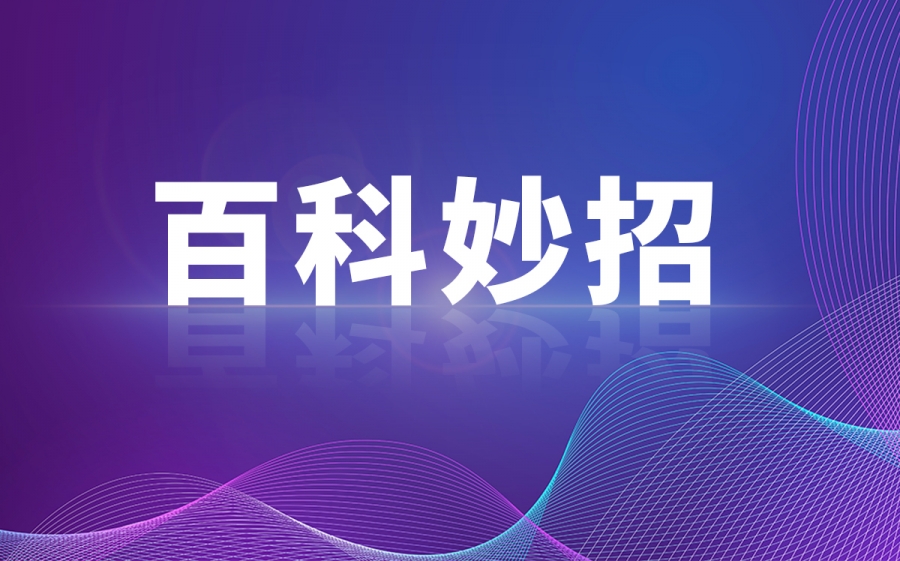 百科妙招